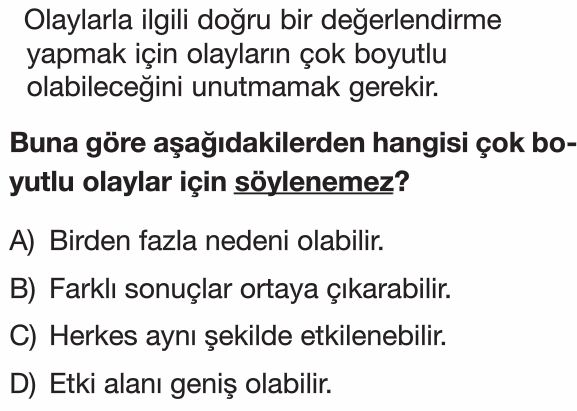 Olaylarla ilgili doğru bir değerlendirme yapmak için olayların çok boyutlu olabileceğini unutmamak gerekir.

Buna göre aşağıdakilerden hangisi çok boyutlu olaylar için söylenemez?

A) Birden fazla nedeni olabilir.

B) Farklı sonuçlar ortaya çıkarabilir.

C) Herkes aynı şekilde etkilenebilir.

D) Etki alanı geniş olabilir.